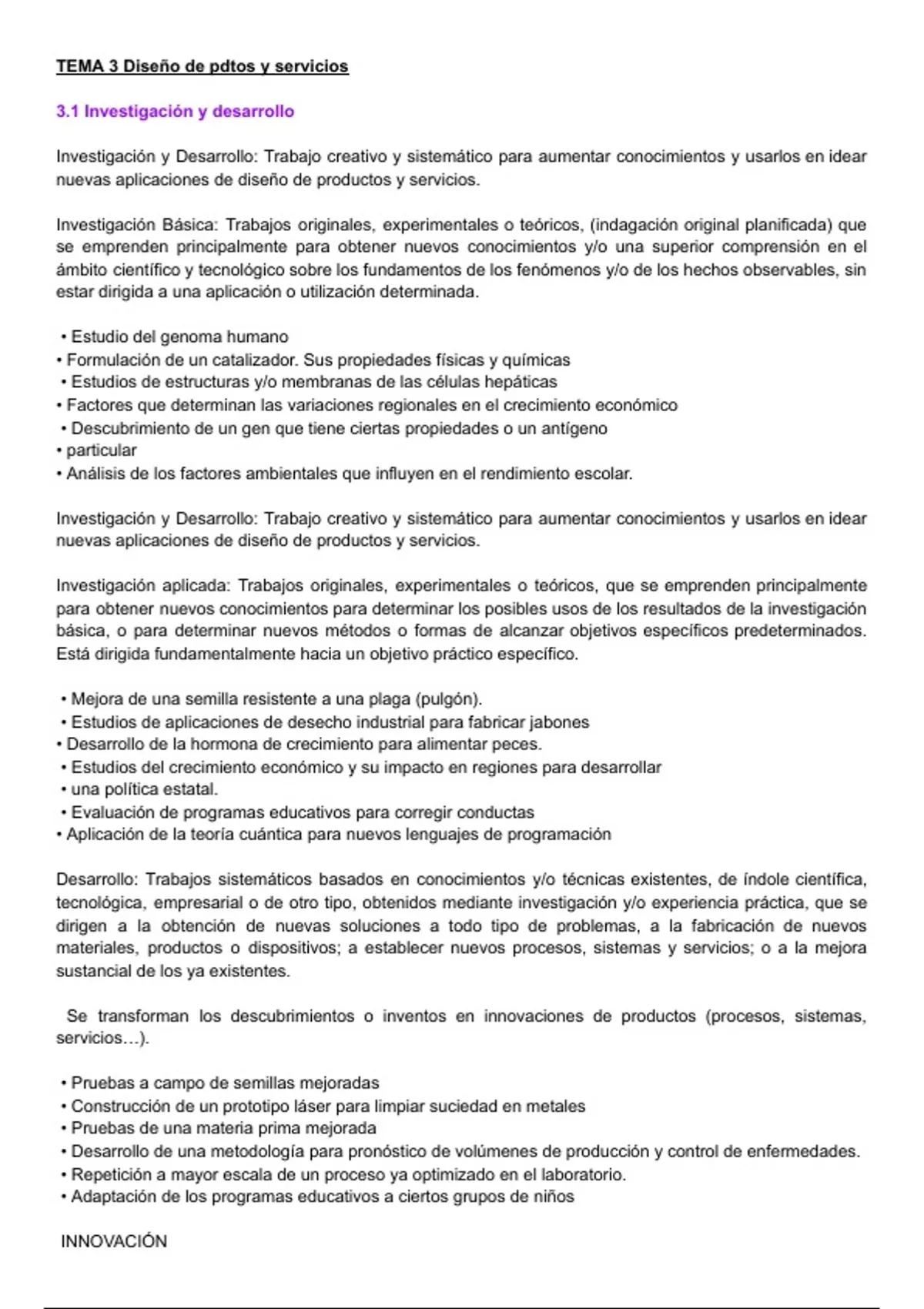 TEMA 3 Diseño de pdtos y servicios

3.1 Investigación y desarrollo

Investigación y Desarrollo: Trabajo creativo y sistemático para aumentar conocimientos y usarlos en idear nuevas aplicaciones de diseño de productos y servicios.

Investigación Básica: Trabajos originales, experimentales o teóricos, (indagación original planificada) que se emprenden principalmente para obtener nuevos conocimientos y/o una superior comprensión en el ámbito científico y tecnológico sobre los fundamentos de los fenómenos y/o de los hechos observables, sin estar dirigida a una aplicación o utilización determinada.

• Estudio del genoma humano
• Formulación de un catalizador. Sus propiedades físicas y químicas
• Estudios de estructuras y/o membranas de las células hepáticas
• Factores que determinan las variaciones regionales en el crecimiento económico
• Descubrimiento de un gen que tiene ciertas propiedades o un antígeno
• particular
• Análisis de los factores ambientales que influyen en el rendimiento escolar.

Investigación y Desarrollo: Trabajo creativo y sistemático para aumentar conocimientos y usarlos en idear nuevas aplicaciones de diseño de productos y servicios.

Investigación aplicada: Trabajos originales, experimentales o teóricos, que se emprenden principalmente para obtener nuevos conocimientos para determinar los posibles usos de los resultados de la investigación básica, o para determinar nuevos métodos o formas de alcanzar objetivos específicos predeterminados. Está dirigida fundamentalmente hacia un objetivo práctico específico.

• Mejora de una semilla resistente a una plaga (pulgón).
• Estudios de aplicaciones de desecho industrial para fabricar jabones
• Desarrollo de la hormona de crecimiento para alimentar peces.
• Estudios del crecimiento económico y su impacto en regiones para desarrollar
• una política estatal.
• Evaluación de programas educativos para corregir conductas
• Aplicación de la teoría cuántica para nuevos lenguajes de programación

Desarrollo: Trabajos sistemáticos basados en conocimientos y/o técnicas existentes, de índole científica, tecnológica, empresarial o de otro tipo, obtenidos mediante investigación y/o experiencia práctica, que se dirigen a la obtención de nuevas soluciones a todo tipo de problemas, a la fabricación de nuevos materiales, productos o dispositivos; a establecer nuevos procesos, sistemas y servicios; o a la mejora sustancial de los ya existentes.

Se transforman los descubrimientos o inventos en innovaciones de productos (procesos, sistemas, servicios…).

• Pruebas a campo de semillas mejoradas
• Construcción de un prototipo láser para limpiar suciedad en metales
• Pruebas de una materia prima mejorada
• Desarrollo de una metodología para pronóstico de volúmenes de producción y control de enfermedades.
• Repetición a mayor escala de un proceso ya optimizado en el laboratorio.
• Adaptación de los programas educativos a ciertos grupos de niños

INNOVACIÓN